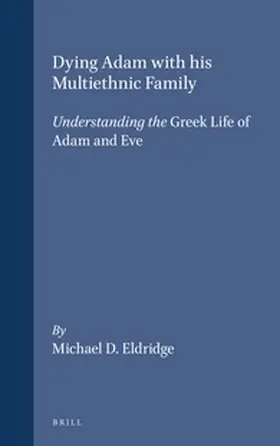 Dying Adam with his Multiethnic Family

Understanding the Greek Life of Adam and Eve

By
Michael D. Eldridge

BRILL